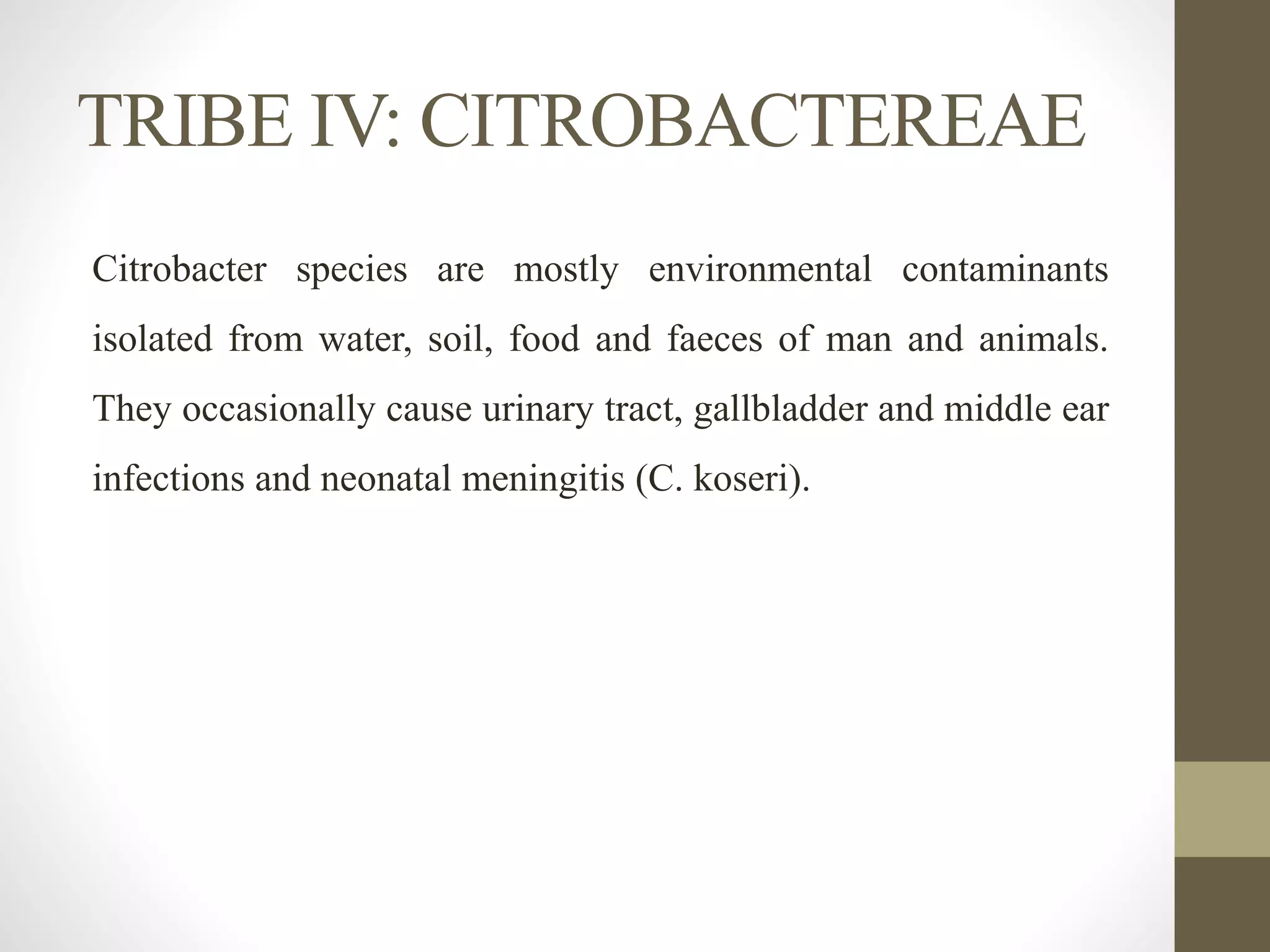 TRIBE IV: CITROBACTEREAE

Citrobacter species are mostly environmental contaminants isolated from water, soil, food and faeces of man and animals. They occasionally cause urinary tract, gallbladder and middle ear infections and neonatal meningitis (C. koseri).